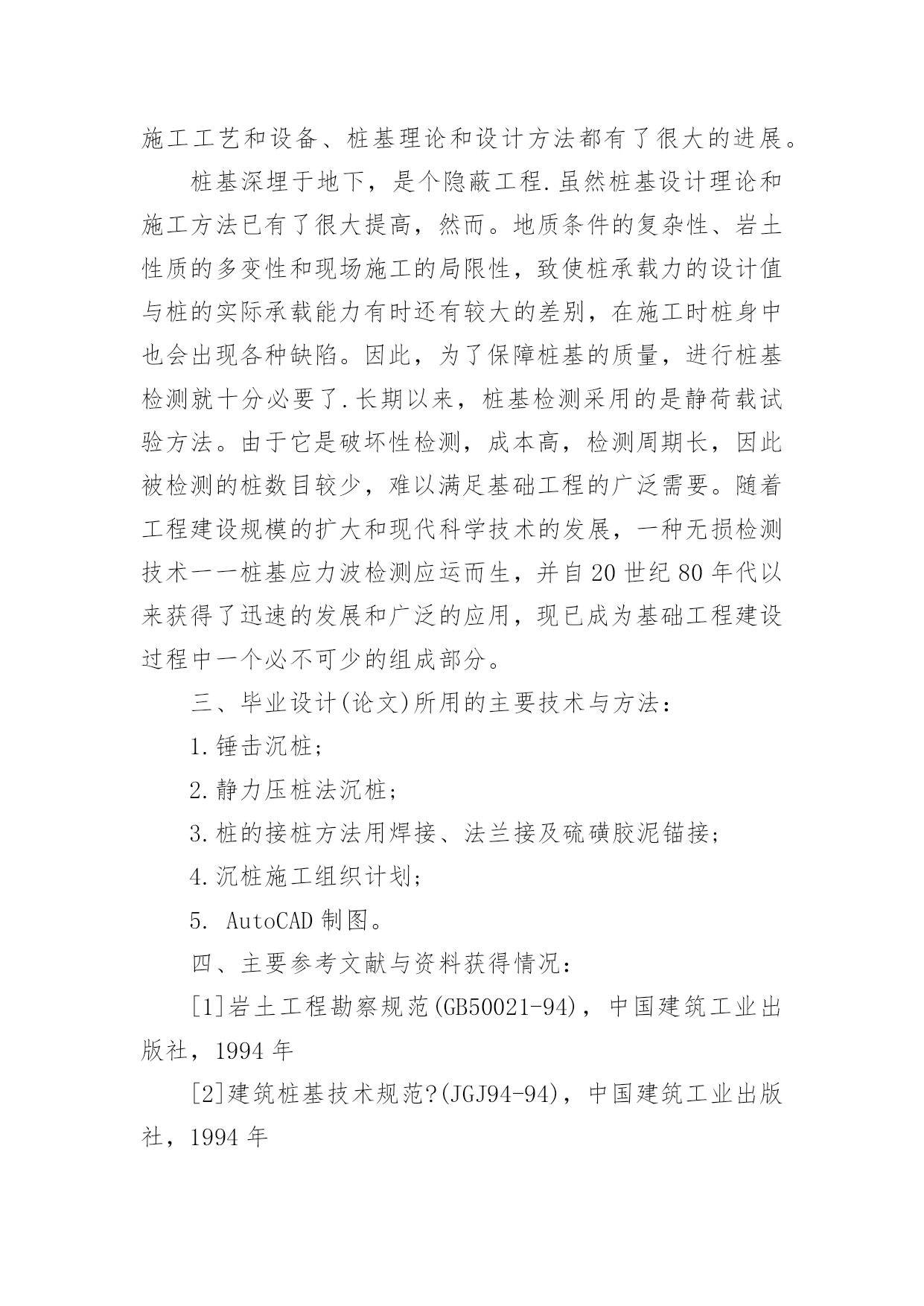 施工工艺和设备、桩基理论和设计方法都有了很大的进展。

桩基深埋于地下，是个隐蔽工程.虽然桩基设计理论和施工方法已有了很大提高，然而。地质条件的复杂性、岩土性质的多变性和现场施工的局限性，致使桩承载力的设计值与桩的实际承载能力有时还有较大的差别，在施工时桩身中也会出现各种缺陷。因此，为了保障桩基的质量，进行桩基检测就十分必要了.长期以来，桩基检测采用的是静荷载试验方法。由于它是破坏性检测，成本高，检测周期长，因此被检测的桩数目较少，难以满足基础工程的广泛需要。随着工程建设规模的扩大和现代科学技术的发展，一种无损检测技术一一桩基应力波检测应运而生，并自20世纪80年代以来获得了迅速的发展和广泛的应用，现已成为基础工程建设过程中一个必不可少的组成部分。

三、毕业设计(论文)所用的主要技术与方法：

1.锤击沉桩；

2.静力压桩法沉桩；

3.桩的接桩方法用焊接、法兰接及硫磺胶泥锚接；

4.沉桩施工组织计划；

5. AutoCAD制图。

四、主要参考文献与资料获得情况：

[1]岩土工程勘察规范(GB50021-94)，中国建筑工业出版社，1994年

[2]建筑桩基技术规范?(JGJ94-94)，中国建筑工业出版社，1994年